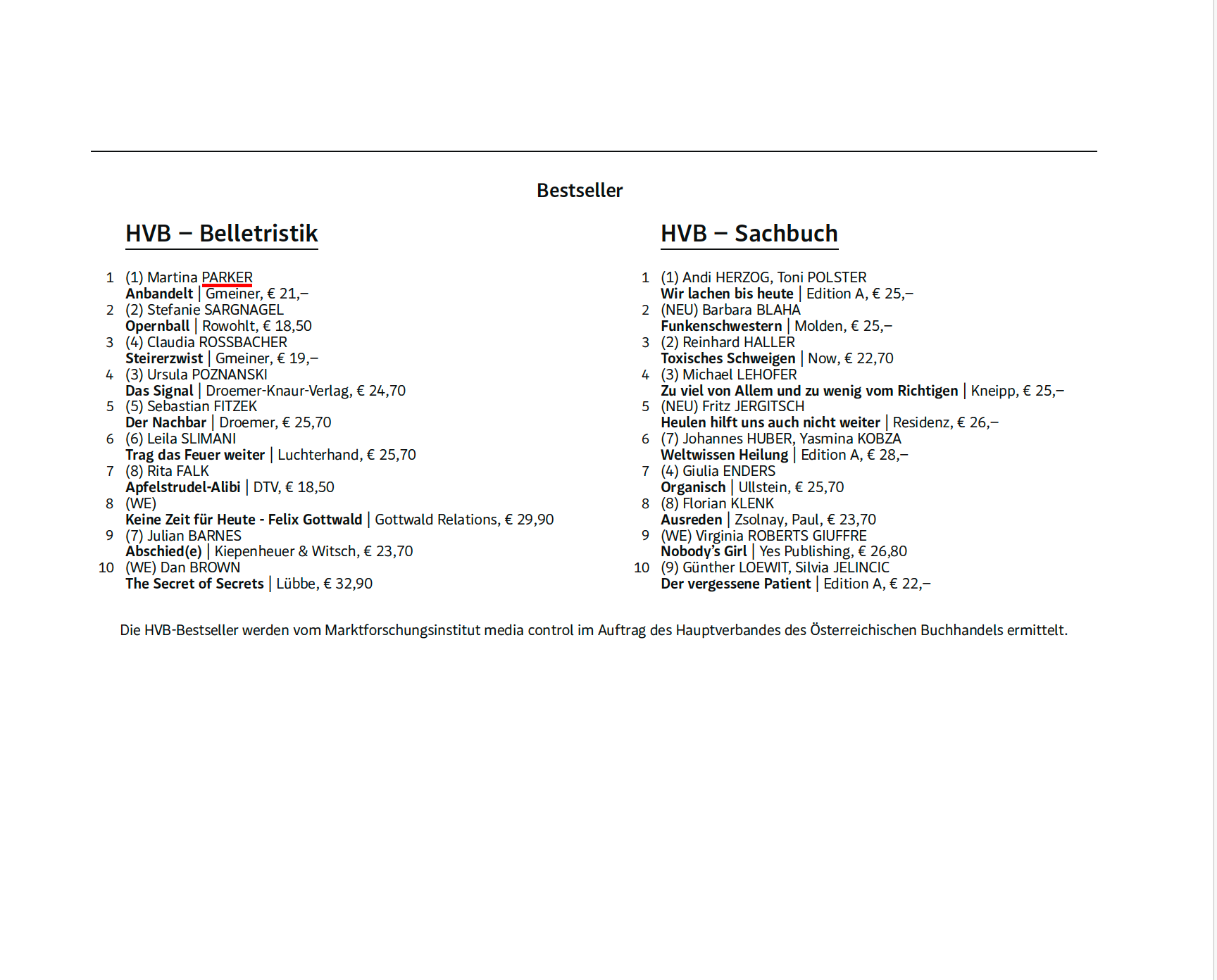 Bestseller

HVB – Belletristik

1 (1) Martina PARKER
Anbandelt | Gmeiner, € 21,–
2 (2) Stefanie SARGNAGEL
Opernball | Rowohlt, € 18,50
3 (4) Claudia ROSSBACHER
Steirerzwist | Gmeiner, € 19,–
4 (3) Ursula POZNANSKI
Das Signal | Droemer-Knaur-Verlag, € 24,70
5 (5) Sebastian FITZEK
Der Nachbar | Droemer, € 25,70
6 (6) Leila SLIMANI
Trag das Feuer weiter | Luchterhand, € 25,70
7 (8) Rita FALK
Apfelstrudel-Alibi | DTV, € 18,50
8 (WE)
Keine Zeit für Heute - Felix Gottwald | Gottwald Relations, € 29,90
9 (7) Julian BARNES
Abschied(e) | Kiepenheuer & Witsch, € 23,70
10 (WE) Dan BROWN
The Secret of Secrets | Lübbe, € 32,90

HVB – Sachbuch

1 (1) Andi HERZOG, Toni POLSTER
Wir lachen bis heute | Edition A, € 25,–
2 (NEU) Barbara BLAHA
Funkenschwestern | Molden, € 25,–
3 (2) Reinhard HALLER
Toxisches Schweigen | Now, € 22,70
4 (3) Michael LEHOFER
Zu viel von Allem und zu wenig vom Richtigen | Kneipp, € 25,–
5 (NEU) Fritz JERGITSCH
Heulen hilft uns auch nicht weiter | Residenz, € 26,–
6 (7) Johannes HUBER, Yasmina KOBZA
Weltwissen Heilung | Edition A, € 28,–
7 (4) Giulia ENDERS
Organisch | Ullstein, € 25,70
8 (8) Florian KLENK
Ausreden | Zsolnay, Paul, € 23,70
9 (WE) Virginia ROBERTS GIUFFRE
Nobody's Girl | Yes Publishing, € 26,80
10 (9) Günther LOEWIT, Silvia JELINCIC
Der vergessene Patient | Edition A, € 22,–

Die HVB-Bestseller werden vom Marktforschungsinstitut media control im Auftrag des Hauptverbandes des Österreichischen Buchhandels ermittelt.